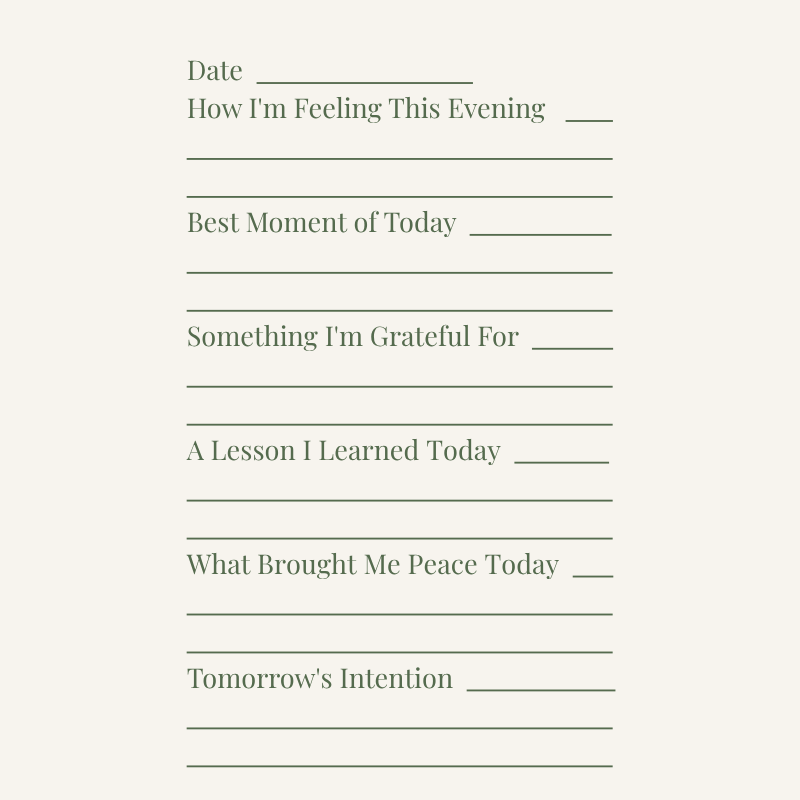 Date ____
How I'm Feeling This Evening ____
____
____
Best Moment of Today ____
____
____
Something I'm Grateful For ____
____
____
A Lesson I Learned Today ____
____
____
What Brought Me Peace Today ____
____
____
Tomorrow's Intention ____
____
____